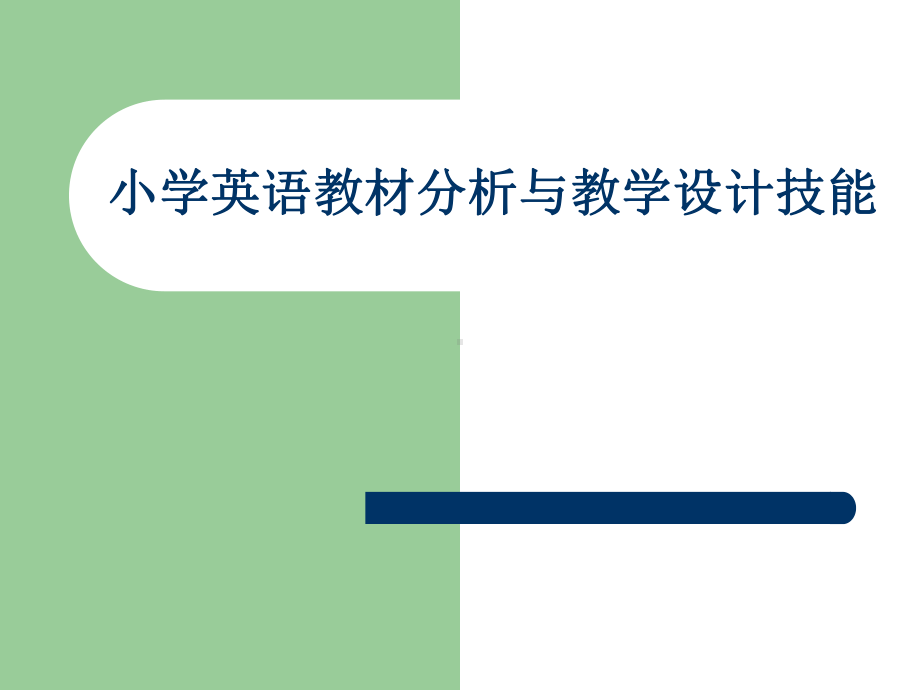 小学英语教材分析与教学设计技能